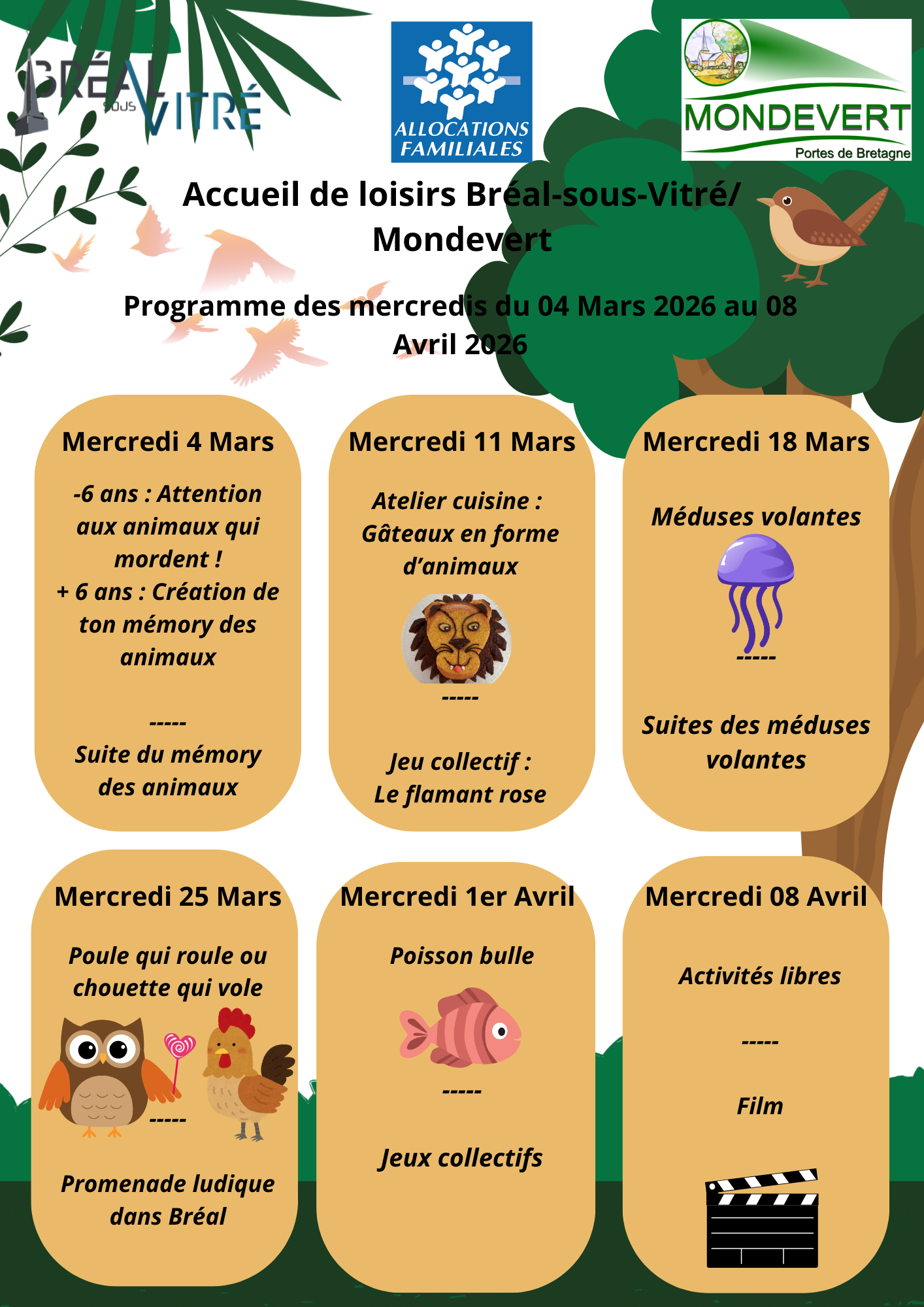 BRÉAL SOUS VITRÉ

ALLOCATIONS FAMILIALES

MONDEVERT
Portes de Bretagne

Accueil de loisirs Bréal-sous-Vitré/ Mondevert

Programme des mercredis du 04 Mars 2026 au 08 Avril 2026

Mercredi 4 Mars

-6 ans : Attention aux animaux qui mordent !
+ 6 ans : Création de ton mémory des animaux

-----
Suite du mémory des animaux

Mercredi 11 Mars

Atelier cuisine : Gâteaux en forme d'animaux

-----

Jeu collectif : Le flamant rose

Mercredi 18 Mars

Méduses volantes

-----

Suites des méduses volantes

Mercredi 25 Mars

Poule qui roule ou chouette qui vole

-----

Promenade ludique dans Bréal

Mercredi 1er Avril

Poisson bulle

-----

Jeux collectifs

Mercredi 08 Avril

Activités libres

-----

Film